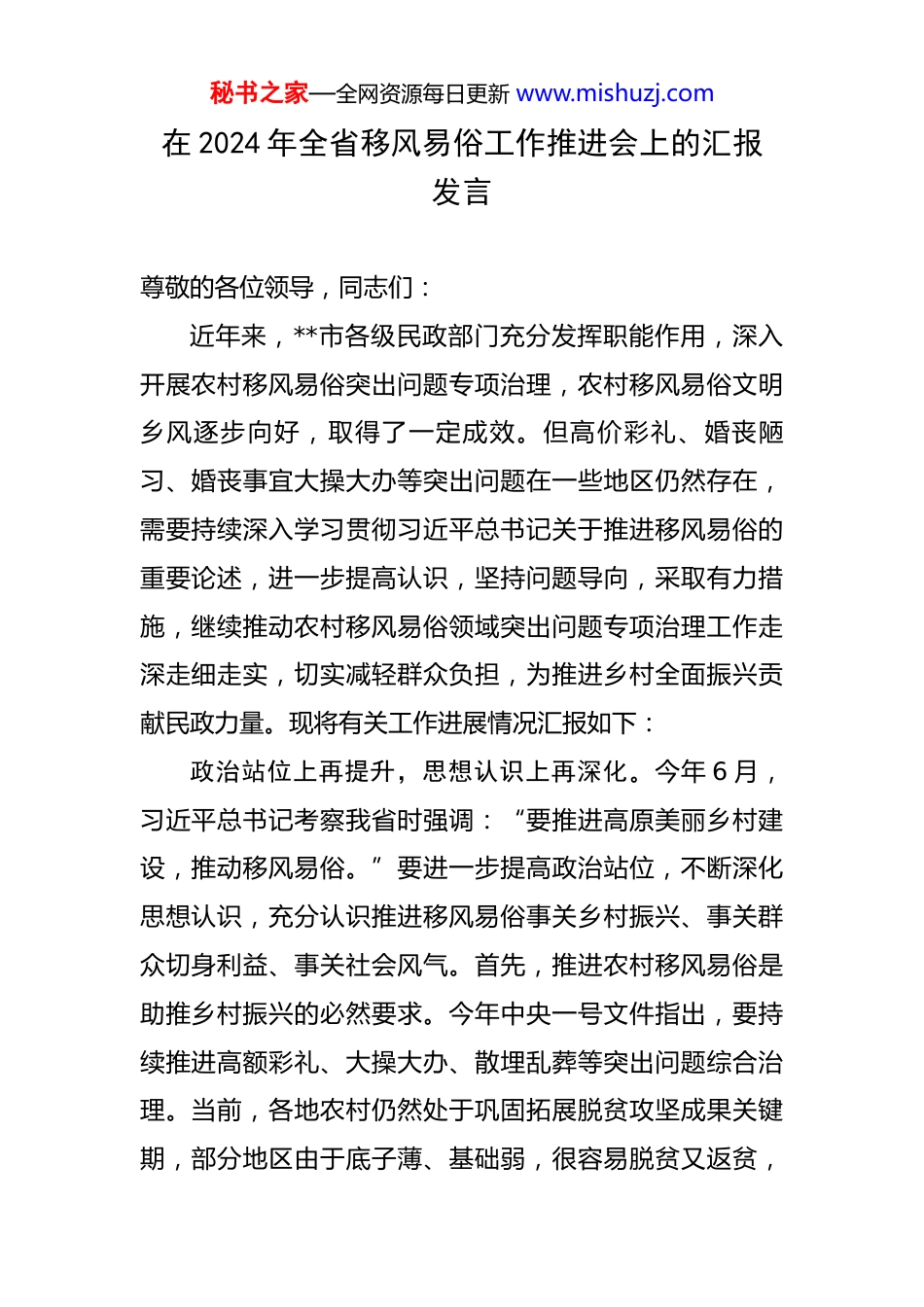 秘书之家—全网资源每日更新 www.mishuzj.com

在 2024 年全省移风易俗工作推进会上的汇报发言

尊敬的各位领导，同志们：

近年来，**市各级民政部门充分发挥职能作用，深入开展农村移风易俗突出问题专项治理，农村移风易俗文明乡风逐步向好，取得了一定成效。但高价彩礼、婚丧陋习、婚丧事宜大操大办等突出问题在一些地区仍然存在，需要持续深入学习贯彻习近平总书记关于推进移风易俗的重要论述，进一步提高认识，坚持问题导向，采取有力措施，继续推动农村移风易俗领域突出问题专项治理工作走深走细走实，切实减轻群众负担，为推进乡村全面振兴贡献民政力量。现将有关工作进展情况汇报如下：

政治站位上再提升，思想认识上再深化。今年 6 月，习近平总书记考察我省时强调：“要推进高原美丽乡村建设，推动移风易俗。”要进一步提高政治站位，不断深化思想认识，充分认识推进移风易俗事关乡村振兴、事关群众切身利益、事关社会风气。首先，推进农村移风易俗是助推乡村振兴的必然要求。今年中央一号文件指出，要持续推进高额彩礼、大操大办、散埋乱葬等突出问题综合治理。当前，各地农村仍然处于巩固拓展脱贫攻坚成果关键期，部分地区由于底子薄、基础弱，很容易脱贫又返贫，